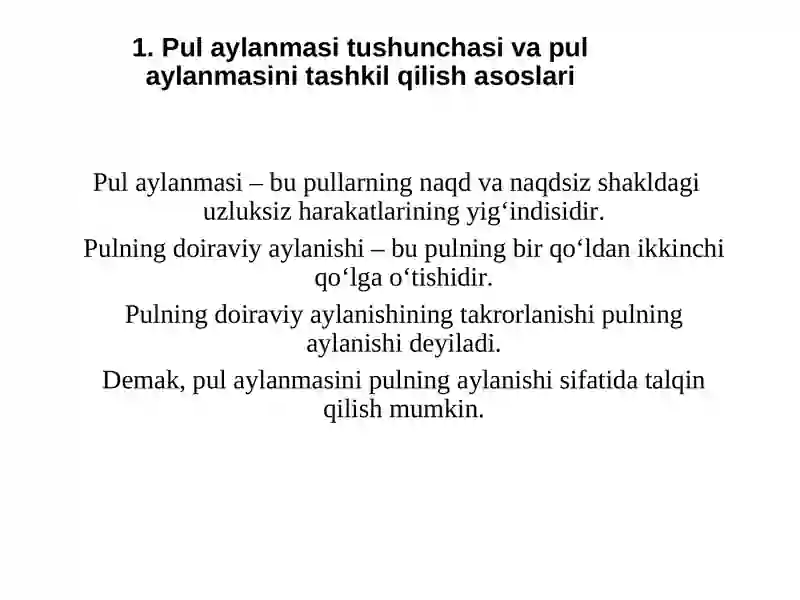 1. Pul aylanmasi tushunchasi va pul aylanmasini tashkil qilish asoslari

Pul aylanmasi – bu pullarning naqd va naqdsiz shakldagi uzluksiz harakatlarining yig‘indisidir.

Pulning doiraviy aylanishi – bu pulning bir qo‘ldan ikkinchi qo‘lga o‘tishidir.

Pulning doiraviy aylanishining takrorlanishi pulning aylanishi deyiladi.

Demak, pul aylanmasini pulning aylanishi sifatida talqin qilish mumkin.